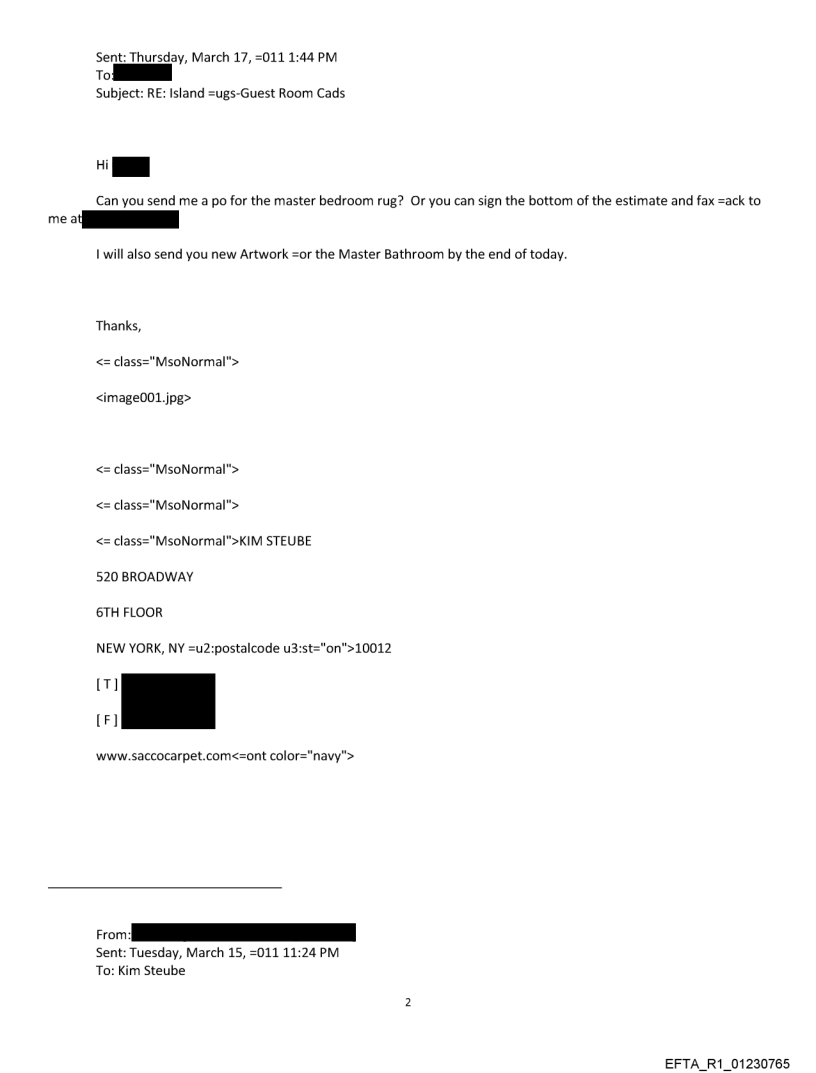 Sent: Thursday, March 17, =011 1:44 PM
To:
Subject: RE: Island =ugs-Guest Room Cads

Hi

Can you send me a po for the master bedroom rug? Or you can sign the bottom of the estimate and fax =ack to me at

I will also send you new Artwork =or the Master Bathroom by the end of today.

Thanks,

<= class="MsoNormal">

<image001.jpg>

<= class="MsoNormal">

<= class="MsoNormal">

<= class="MsoNormal">KIM STEUBE

520 BROADWAY

6TH FLOOR

NEW YORK, NY =u2:postalcode u3:st="on">10012

[ T ]

[ F ]

www.saccocarpet.com<=ont color="navy">

From:
Sent: Tuesday, March 15, =011 11:24 PM
To: Kim Steube

2

EFTA_R1_01230765